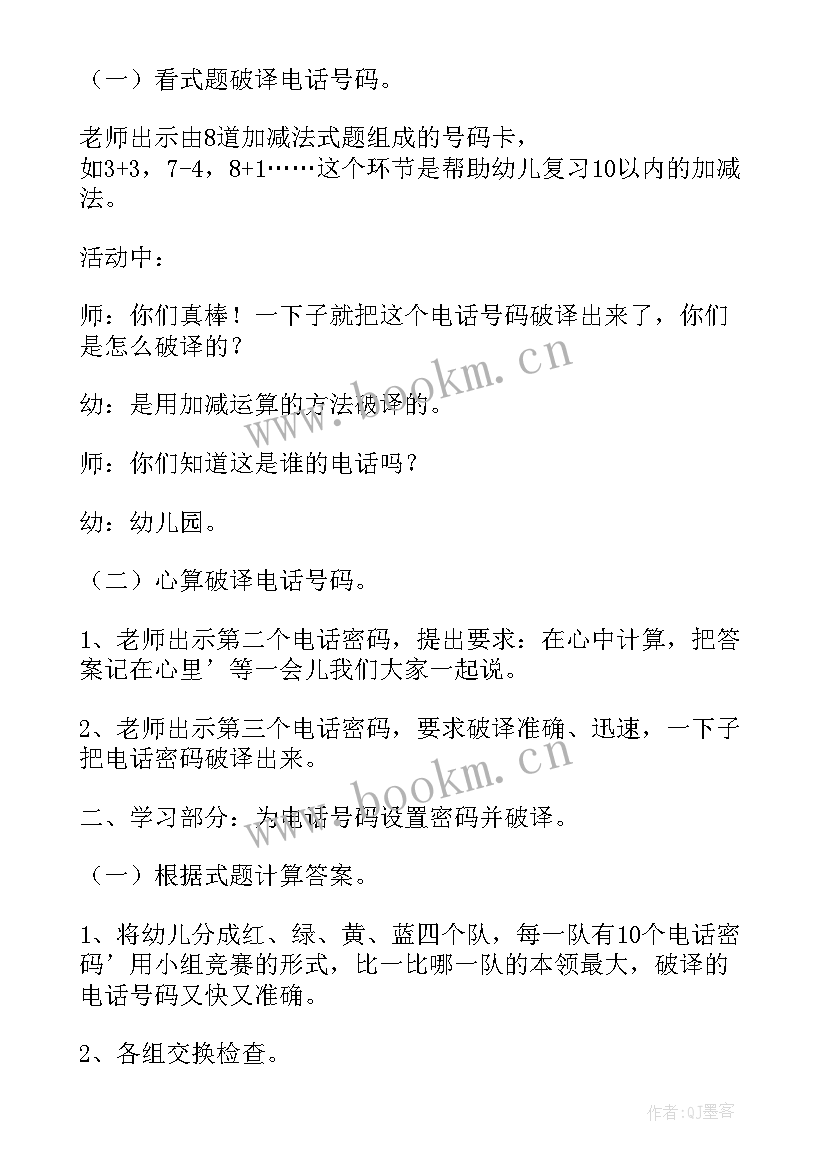 （一）看式题破译电话号码。

老师出示由8道加减法式题组成的号码卡，如3+3，7-4，8+1……这个环节是帮助幼儿复习10以内的加减法。

活动中：

师：你们真棒！一下子就把这个电话号码破译出来了，你们是怎么破译的？

幼：是用加减运算的方法破译的。

师：你们知道这是谁的电话吗？

幼：幼儿园。

（二）心算破译电话号码。

1、老师出示第二个电话密码，提出要求：在心中计算，把答案记在心里’等一会儿我们大家一起说。

2、老师出示第三个电话密码，要求破译准确、迅速，一下子把电话密码破译出来。

二、学习部分：为电话号码设置密码并破译。

（一）根据式题计算答案。

1、将幼儿分成红、绿、黄、蓝四个队，每一队有10个电话密码’用小组竞赛的形式，比一比哪一队的本领最大，破译的电话号码又快又准确。

2、各组交换检查。

www.bookm.cn

www.bookm.cn

作者：QJ墨客